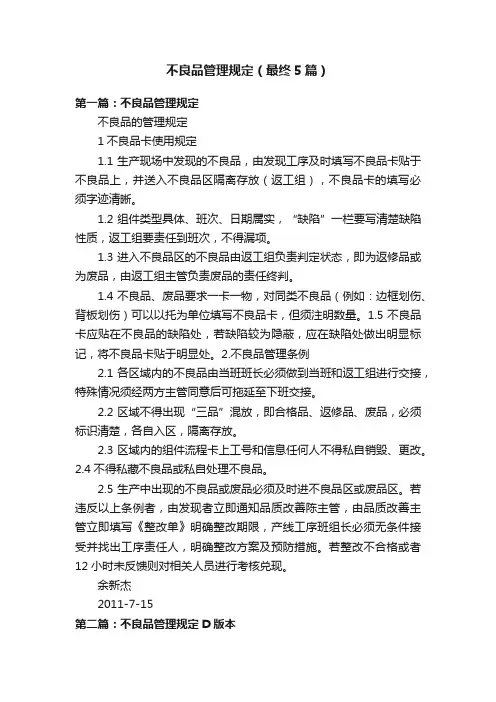 不良品管理规定（最终5篇）

第一篇：不良品管理规定

不良品的管理规定

1 不良品卡使用规定

1.1 生产现场中发现的不良品，由发现工序及时填写不良品卡贴于不良品上，并送入不良品区隔离存放（返工组），不良品卡的填写必须字迹清晰。

1.2 组件类型具体、班次、日期属实，“缺陷”一栏要写清楚缺陷性质，返工组要责任到班次，不得漏项。

1.3 进入不良品区的不良品由返工组负责判定状态，即为返修品或为废品，由返工组主管负责废品的责任终判。

1.4 不良品、废品要求一卡一物，对同类不良品（例如：边框划伤、背板划伤）可以以托为单位填写不良品卡，但须注明数量。1.5 不良品卡应贴在不良品的缺陷处，若缺陷较为隐蔽，应在缺陷处做出明显标记，将不良品卡贴于明显处。2.不良品管理条例

2.1 各区域内的不良品由当班班长必须做到当班和返工组进行交接，特殊情况须经两方主管同意后可拖延至下班交接。

2.2 区域不得出现“三品”混放，即合格品、返修品、废品，必须标识清楚，各自入区，隔离存放。

2.3 区域内的组件流程卡上工号和信息任何人不得私自销毁、更改。2.4 不得私藏不良品或私自处理不良品。

2.5 生产中出现的不良品或废品必须及时进不良品区或废品区。若违反以上条例者，由发现者立即通知品质改善陈主管，由品质改善主管立即填写《整改单》明确整改期限，产线工序班组长必须无条件接受并找出工序责任人，明确整改方案及预防措施。若整改不合格或者12小时未反馈则对相关人员进行考核兑现。

余新杰

2011-7-15

第二篇：不良品管理规定D版本